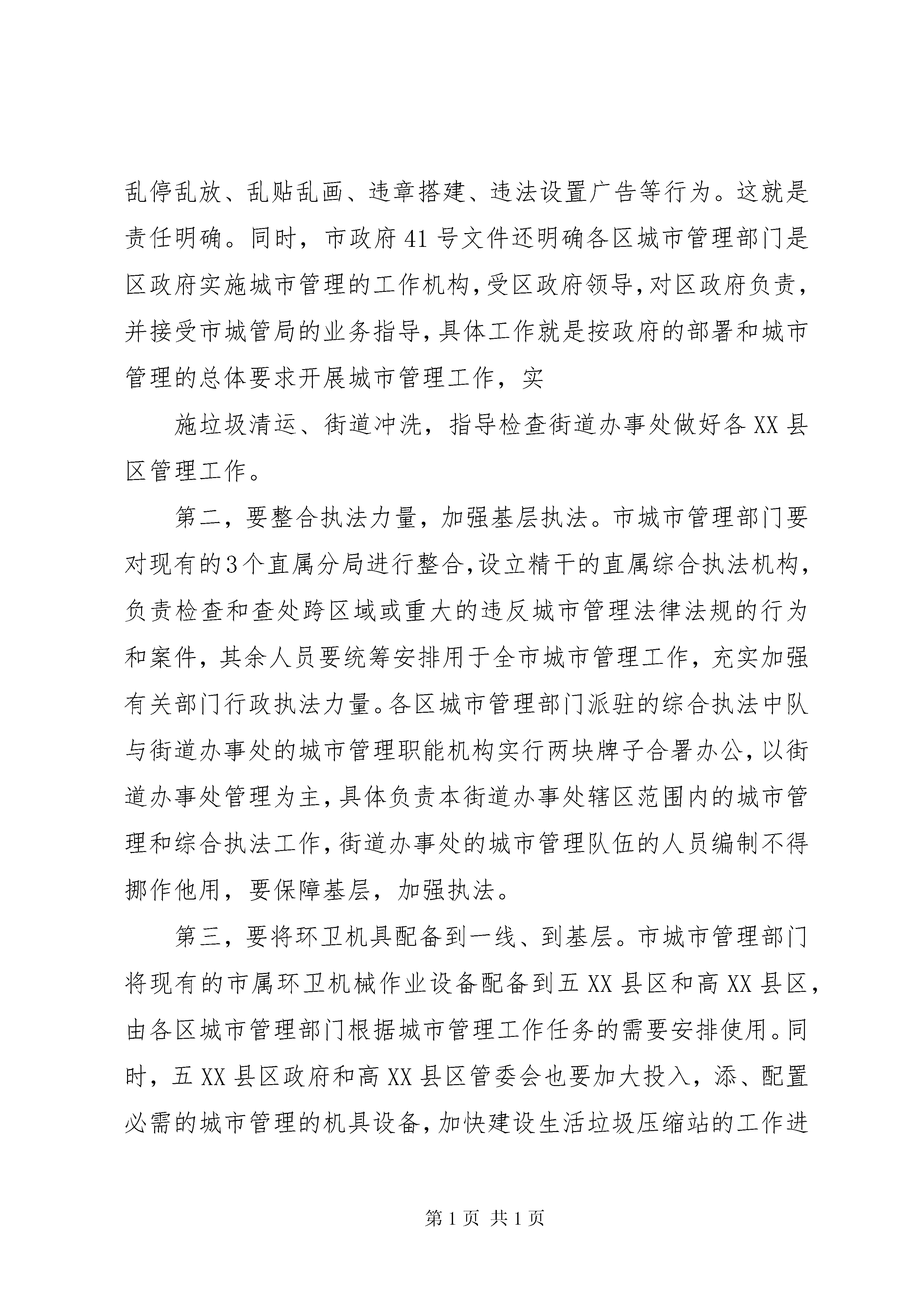 乱停乱放、乱贴乱画、违章搭建、违法设置广告等行为。这就是责任明确。同时，市政府41号文件还明确各区城市管理部门是区政府实施城市管理的工作机构，受区政府领导，对区政府负责，并接受市城管局的业务指导，具体工作就是按政府的部署和城市管理的总体要求开展城市管理工作，实

施垃圾清运、街道冲洗，指导检查街道办事处做好各XX县区管理工作。

第二，要整合执法力量，加强基层执法。市城市管理部门要对现有的3个直属分局进行整合，设立精干的直属综合执法机构，负责检查和查处跨区域或重大的违反城市管理法律法规的行为和案件，其余人员要统筹安排用于全市城市管理工作，充实加强有关部门行政执法力量。各区城市管理部门派驻的综合执法中队与街道办事处的城市管理职能机构实行两块牌子合署办公，以街道办事处管理为主，具体负责本街道办事处辖区范围内的城市管理和综合执法工作，街道办事处的城市管理队伍的人员编制不得挪作他用，要保障基层，加强执法。

第三，要将环卫机具配备到一线、到基层。市城市管理部门将现有的市属环卫机械作业设备配备到五XX县区和高XX县区，由各区城市管理部门根据城市管理工作任务的需要安排使用。同时，五XX县区政府和高XX县区管委会也要加大投入，添、配置必需的城市管理的机具设备，加快建设生活垃圾压缩站的工作进

第1页 共1页